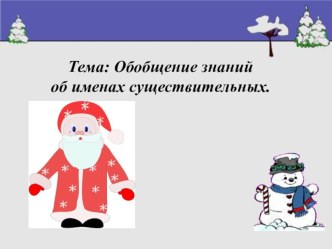 Тема: Обобщение знаний об именах существительных.